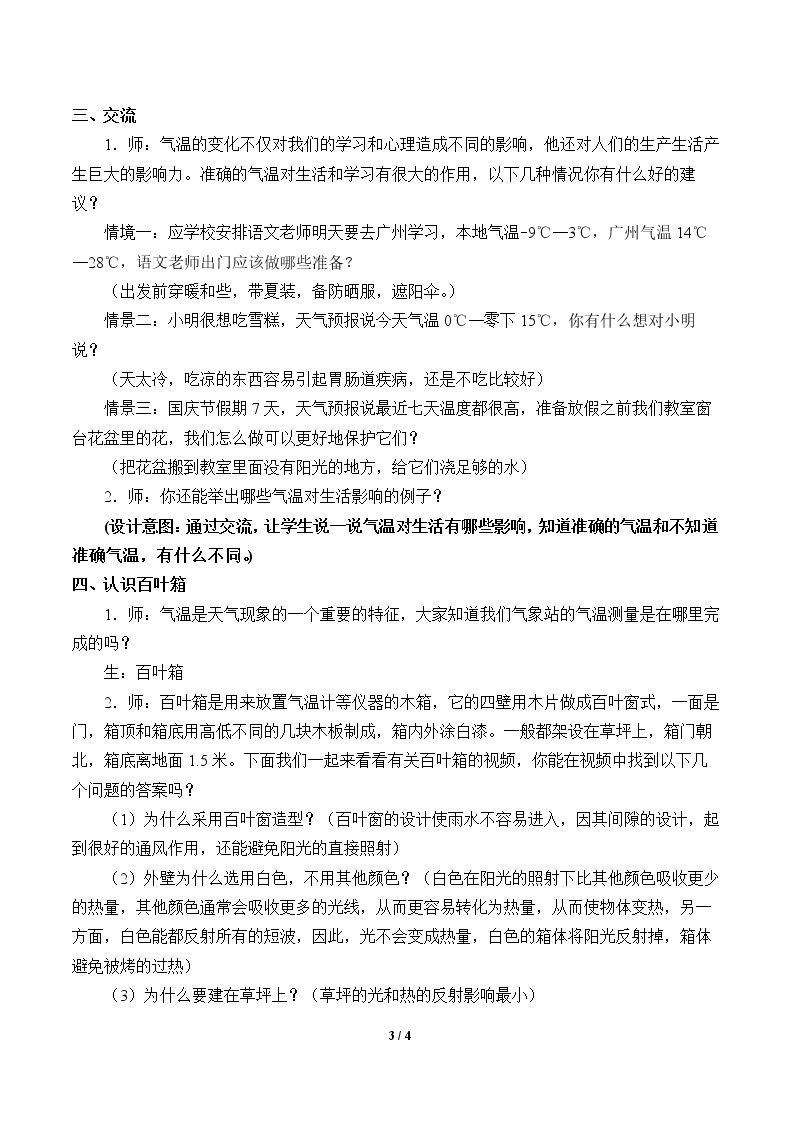 三、交流

1.师：气温的变化不仅对我们的学习和心理造成不同的影响，他还对人们的生产生活产生巨大的影响力。准确的气温对生活和学习有很大的作用，以下几种情况你有什么好的建议？

情境一：应学校安排语文老师明天要去广州学习，本地气温-9℃—3℃，广州气温14℃—28℃，语文老师出门应该做哪些准备？

（出发前穿暖和些，带夏装，备防晒服，遮阳伞。）

情景二：小明很想吃雪糕，天气预报说今天气温0℃—零下15℃，你有什么想对小明说？

（天太冷，吃凉的东西容易引起胃肠道疾病，还是不吃比较好）

情景三：国庆节假期7天，天气预报说最近七天温度都很高，准备放假之前我们教室窗台花盆里的花，我们怎么做可以更好地保护它们？

（把花盆搬到教室里面没有阳光的地方，给它们浇足够的水）

2.师：你还能举出哪些气温对生活影响的例子？

(设计意图：通过交流，让学生说一说气温对生活有哪些影响，知道准确的气温和不知道准确气温，有什么不同。)

四、认识百叶箱

1.师：气温是天气现象的一个重要的特征，大家知道我们气象站的气温测量是在哪里完成的吗？

生：百叶箱

2.师：百叶箱是用来放置气温计等仪器的木箱，它的四壁用木片做成百叶窗式，一面是门，箱顶和箱底用高低不同的几块木板制成，箱内外涂白漆。一般都架设在草坪上，箱门朝北，箱底离地面1.5米。下面我们一起来看看有关百叶箱的视频，你能在视频中找到以下几个问题的答案吗？

（1）为什么采用百叶窗造型？（百叶窗的设计使雨水不容易进入，因其间隙的设计，起到很好的通风作用，还能避免阳光的直接照射）

（2）外壁为什么选用白色，不用其他颜色？（白色在阳光的照射下比其他颜色吸收更少的热量，其他颜色通常会吸收更多的光线，从而更容易转化为热量，从而使物体变热，另一方面，白色能都反射所有的短波，因此，光不会变成热量，白色的箱体将阳光反射掉，箱体避免被烤的过热）

（3）为什么要建在草坪上？（草坪的光和热的反射影响最小）

3 / 4